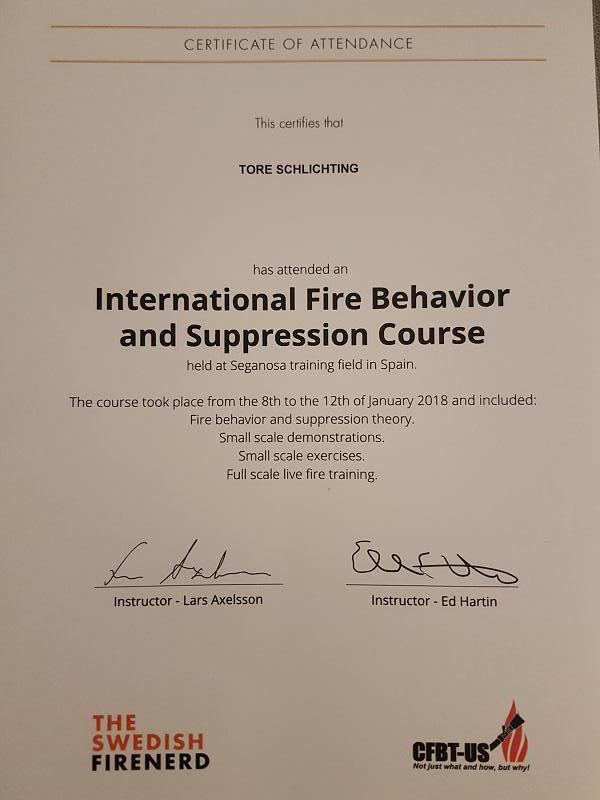 CERTIFICATE OF ATTENDANCE

This certifies that

TORE SCHLICHTING

has attended an

International Fire Behavior and Suppression Course

held at Seganosa training field in Spain.

The course took place from the 8th to the 12th of January 2018 and included:
Fire behavior and suppression theory.
Small scale demonstrations.
Small scale exercises.
Full scale live fire training.

Instructor - Lars Axelsson

Instructor - Ed Hartin

THE
SWEDISH
FIRENERD

CFBT-US
Not just what and how, but why!